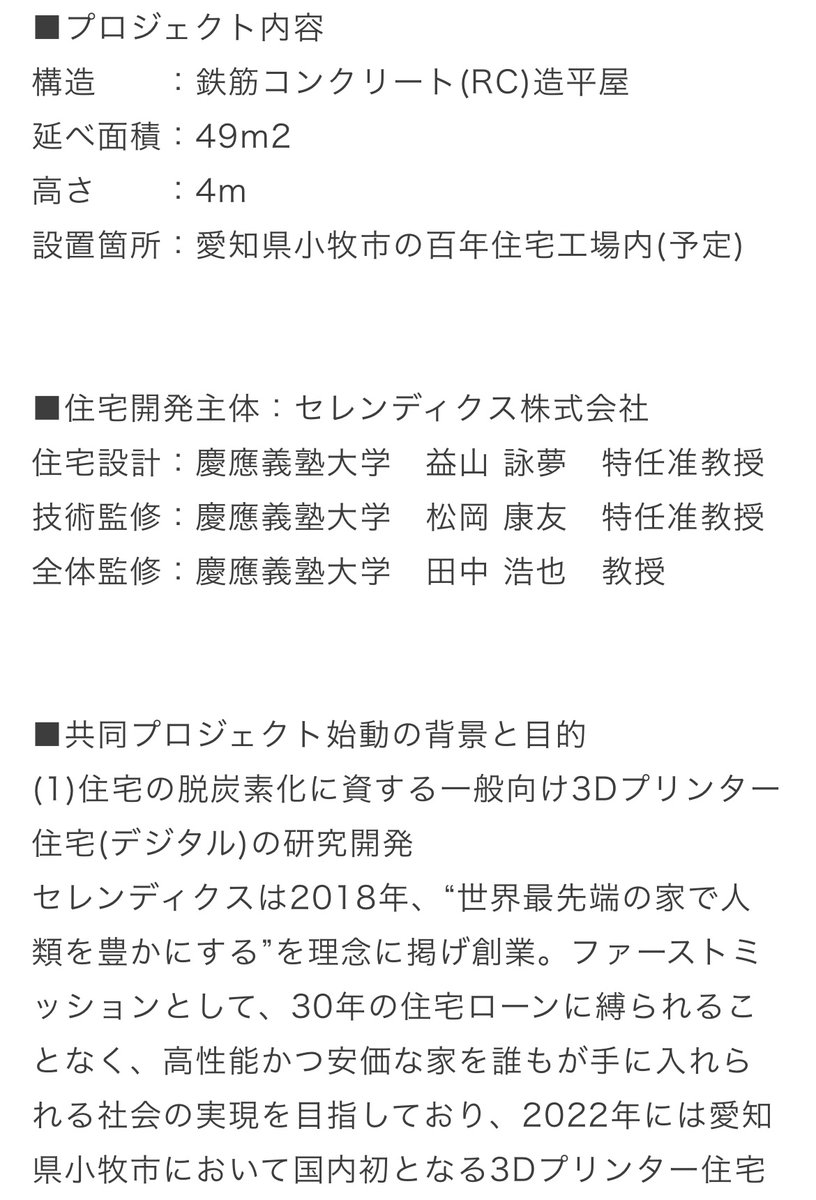 ■プロジェクト内容
構造　：鉄筋コンクリート(RC)造平屋
延べ面積：49m2
高さ　：4m
設置箇所：愛知県小牧市の百年住宅工場内(予定)

■住宅開発主体：セレンディクス株式会社
住宅設計：慶應義塾大学　益山 詠夢　特任准教授
技術監修：慶應義塾大学　松岡 康友　特任准教授
全体監修：慶應義塾大学　田中 浩也　教授

■共同プロジェクト始動の背景と目的
(1)住宅の脱炭素化に資する一般向け3Dプリンター住宅(デジタル)の研究開発
セレンディクスは2018年、“世界最先端の家で人類を豊かにする”を理念に掲げ創業。ファーストミッションとして、30年の住宅ローンに縛られることなく、高性能かつ安価な家を誰もが手に入れられる社会の実現を目指しており、2022年には愛知県小牧市において国内初となる3Dプリンター住宅